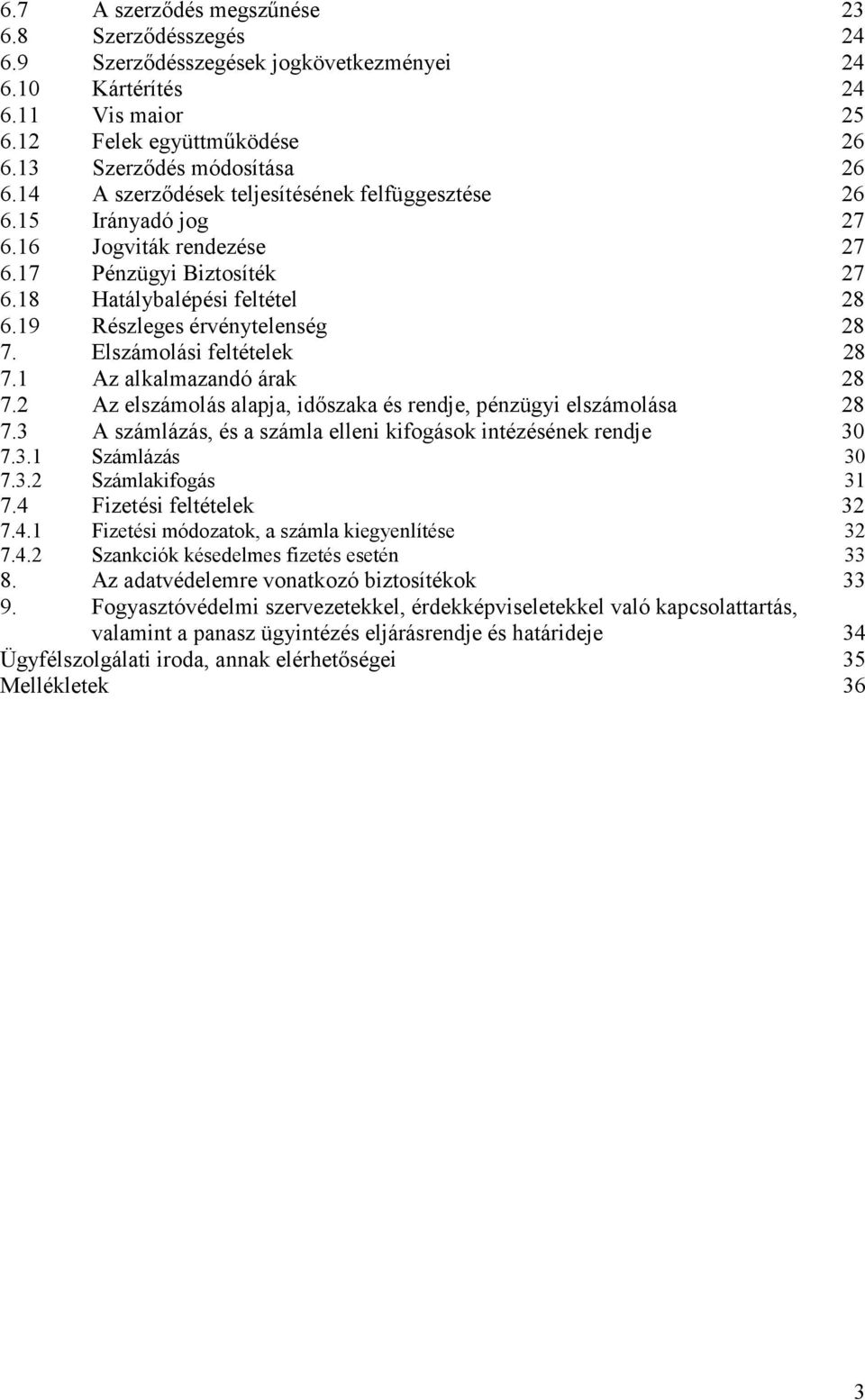 6.7 A szerződés megszűnése 23
6.8 Szerződésszegés 24
6.9 Szerződésszegések jogkövetkezményei 24
6.10 Kártérítés 24
6.11 Vis maior 25
6.12 Felek együttműködése 26
6.13 Szerződés módosítása 26
6.14 A szerződések teljesítésének felfüggesztése 26
6.15 Irányadó jog 27
6.16 Jogviták rendezése 27
6.17 Pénzügyi Biztosíték 27
6.18 Hatálybalépési feltétel 28
6.19 Részleges érvénytelenség 28
7. Elszámolási feltételek 28
7.1 Az alkalmazandó árak 28
7.2 Az elszámolás alapja, időszaka és rendje, pénzügyi elszámolása 28
7.3 A számlázás, és a számla elleni kifogások intézésének rendje 30
7.3.1 Számlázás 30
7.3.2 Számlakifogás 31
7.4 Fizetési feltételek 32
7.4.1 Fizetési módozatok, a számla kiegyenlítése 32
7.4.2 Szankciók késedelmes fizetés esetén 33
8. Az adatvédelemre vonatkozó biztosítékok 33
9. Fogyasztóvédelmi szervezetekkel, érdekképviseletekkel való kapcsolattartás, valamint a panasz ügyintézés eljárásrendje és határideje 34
Ügyfélszolgálati iroda, annak elérhetőségei 35
Mellékletek 36

3